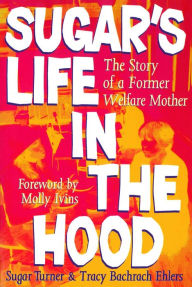 SUGAR'S LIFE IN THE HOOD

The Story of a Former Welfare Mother

Foreword by Molly Ivins

Sugar Turner & Tracy Bachrach Ehlers